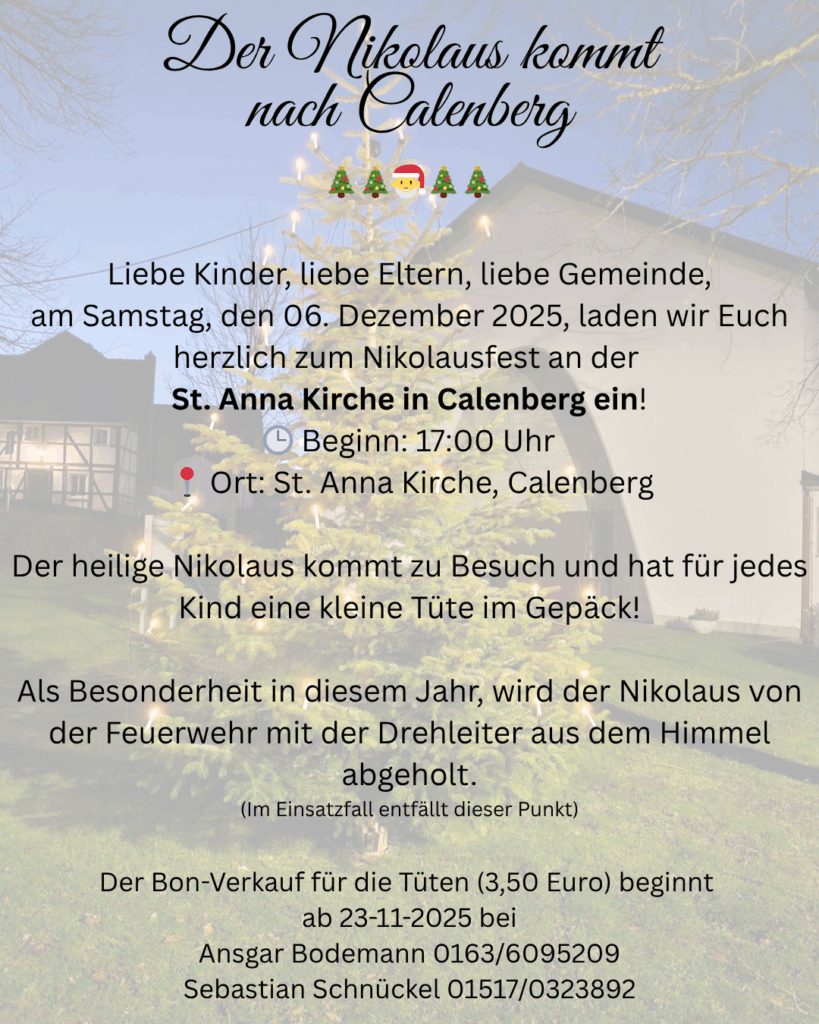 Der Nikolaus kommt
nach Calenberg

🎄🎄🎅🎄🎄

Liebe Kinder, liebe Eltern, liebe Gemeinde,
am Samstag, den 06. Dezember 2025, laden wir Euch herzlich zum Nikolausfest an der
St. Anna Kirche in Calenberg ein!
🕒 Beginn: 17:00 Uhr
📍 Ort: St. Anna Kirche, Calenberg

Der heilige Nikolaus kommt zu Besuch und hat für jedes Kind eine kleine Tüte im Gepäck!

Als Besonderheit in diesem Jahr, wird der Nikolaus von der Feuerwehr mit der Drehleiter aus dem Himmel abgeholt.
(Im Einsatzfall entfällt dieser Punkt)

Der Bon-Verkauf für die Tüten (3,50 Euro) beginnt
ab 23-11-2025 bei
Ansgar Bodemann 0163/6095209
Sebastian Schnückel 01517/0323892